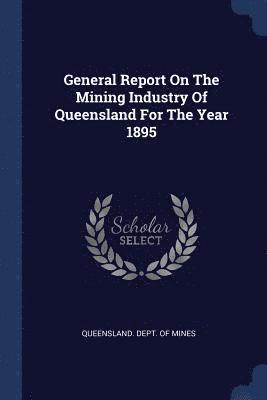 General Report On The Mining Industry Of Queensland For The Year 1895

Scholar
SELECT

QUEENSLAND. DEPT. OF MINES